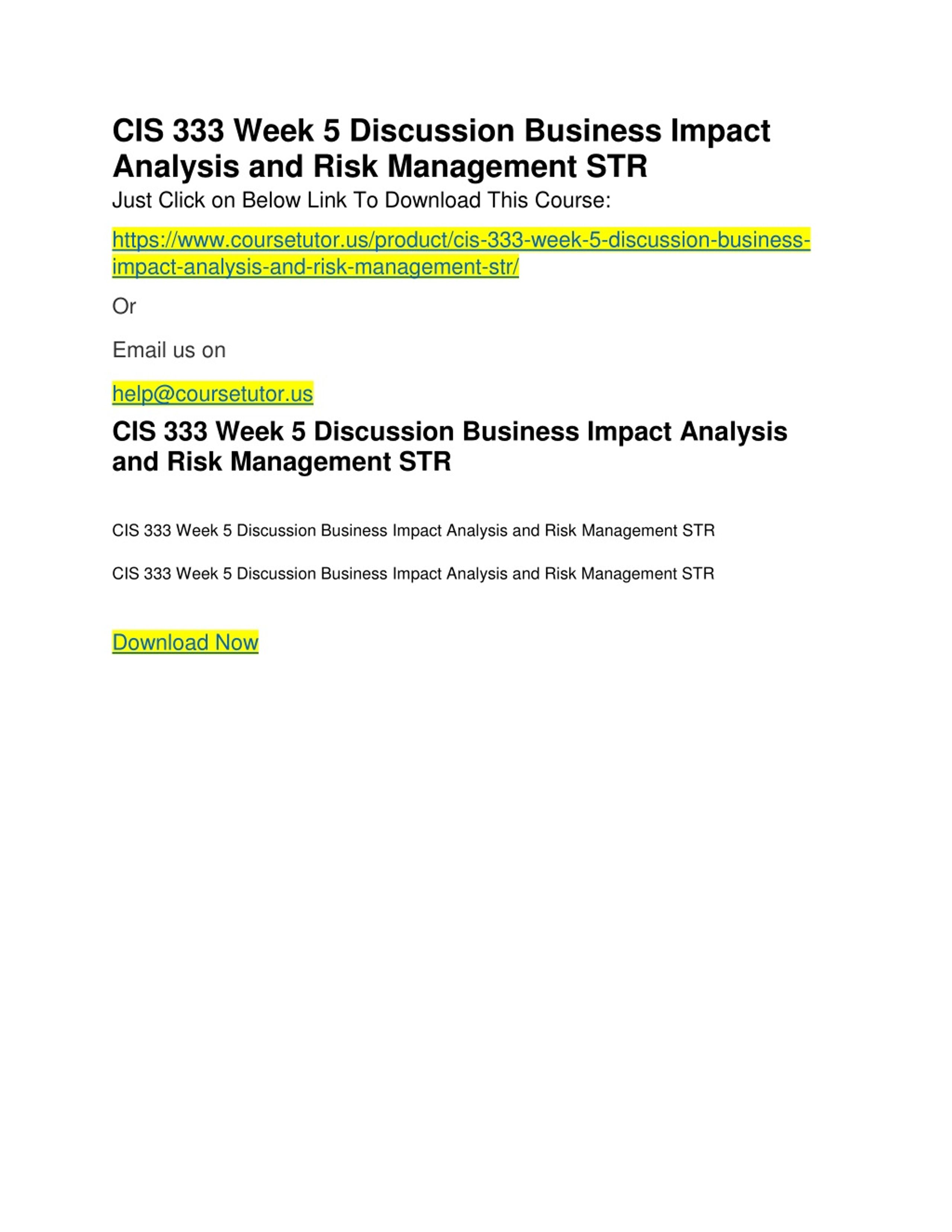 CIS 333 Week 5 Discussion Business Impact Analysis and Risk Management STR

Just Click on Below Link To Download This Course:

https://www.coursetutor.us/product/cis-333-week-5-discussion-business-impact-analysis-and-risk-management-str/

Or

Email us on

help@coursetutor.us

CIS 333 Week 5 Discussion Business Impact Analysis and Risk Management STR

CIS 333 Week 5 Discussion Business Impact Analysis and Risk Management STR

CIS 333 Week 5 Discussion Business Impact Analysis and Risk Management STR

Download Now